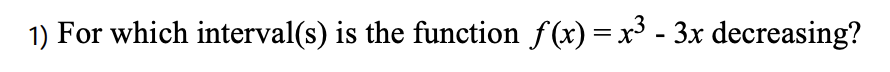 1) For which interval(s) is the function $f(x) = x^3 - 3x$ decreasing?